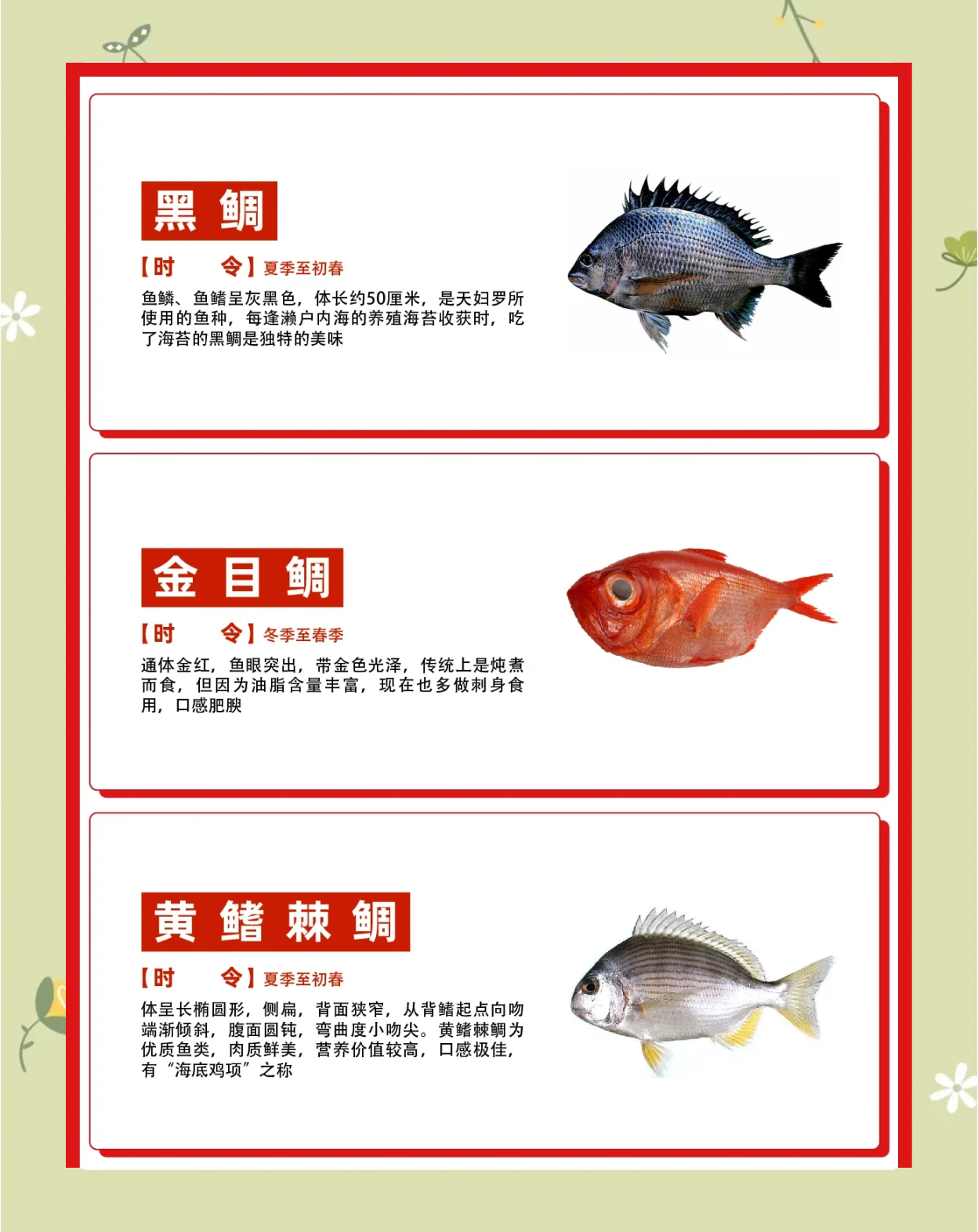 黑 鲷

【时　令】夏季至初春

鱼鳞、鱼鳍呈灰黑色，体长约50厘米，是天妇罗所使用的鱼种，每逢濑户内海的养殖海苔收获时，吃了海苔的黑鲷是独特的美味

金 目 鲷

【时　令】冬季至春季

通体金红，鱼眼突出，带金色光泽，传统上是炖煮而食，但因为油脂含量丰富，现在也多做刺身食用，口感肥腴

黄 鳍 棘 鲷

【时　令】夏季至初春

体呈长椭圆形，侧扁，背面狭窄，从背鳍起点向吻端渐倾斜，腹面圆钝，弯曲度小吻尖。黄鳍棘鲷为优质鱼类，肉质鲜美，营养价值较高，口感极佳，有“海底鸡项”之称